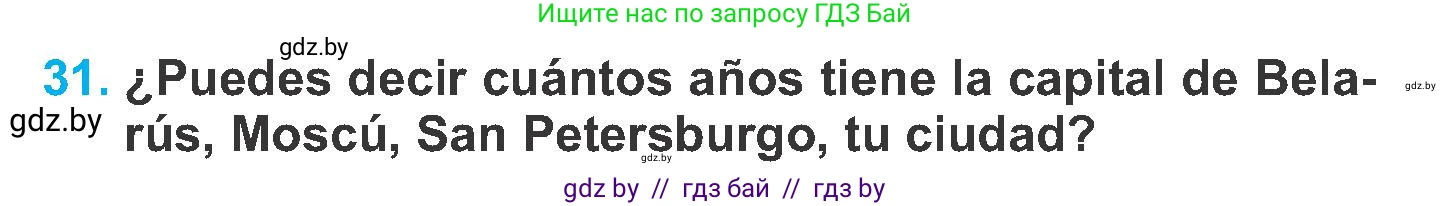 Ищите нас по запросу ГДЗ Бай

gdz.by

31. ¿Puedes decir cuántos años tiene la capital de Belarús, Moscú, San Petersburgo, tu ciudad?

gdz.by

gdz.by

gdz.by

gdz by // гдз бай // гдз by